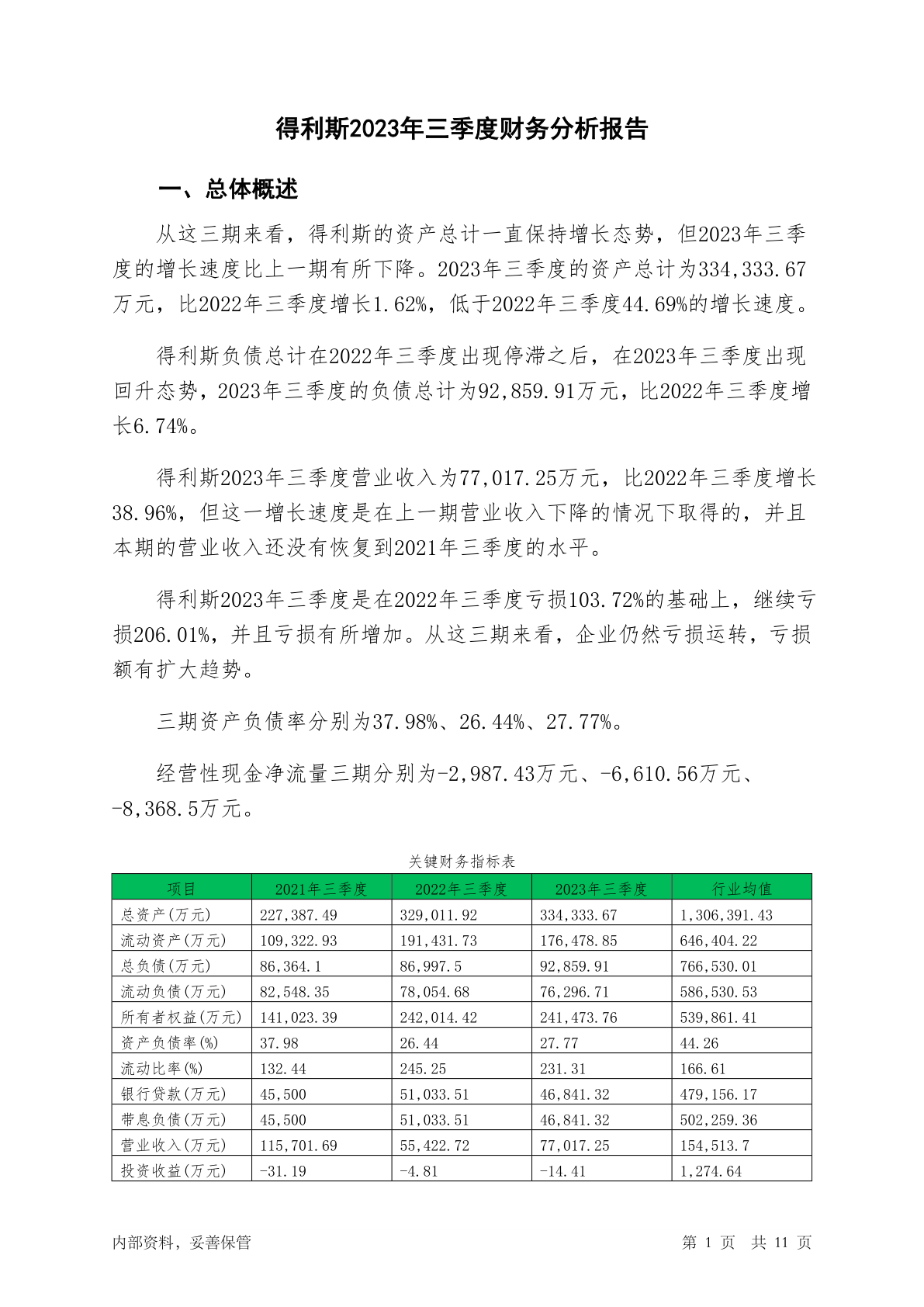 得利斯2023年三季度财务分析报告

一、总体概述

从这三期来看，得利斯的资产总计一直保持增长态势，但2023年三季度的增长速度比上一期有所下降。2023年三季度的资产总计为334,333.67万元，比2022年三季度增长1.62%，低于2022年三季度44.69%的增长速度。

得利斯负债总计在2022年三季度出现停滞之后，在2023年三季度出现回升态势，2023年三季度的负债总计为92,859.91万元，比2022年三季度增长6.74%。

得利斯2023年三季度营业收入为77,017.25万元，比2022年三季度增长38.96%，但这一增长速度是在上一期营业收入下降的情况下取得的，并且本期的营业收入还没有恢复到2021年三季度的水平。

得利斯2023年三季度是在2022年三季度亏损103.72%的基础上，继续亏损206.01%，并且亏损有所增加。从这三期来看，企业仍然亏损运转，亏损额有扩大趋势。

三期资产负债率分别为37.98%、26.44%、27.77%。

经营性现金净流量三期分别为-2,987.43万元、-6,610.56万元、-8,368.5万元。

关键财务指标表

| 项目 | 2021年三季度 | 2022年三季度 | 2023年三季度 | 行业均值 |
|---|---|---|---|---|
| 总资产(万元) | 227,387.49 | 329,011.92 | 334,333.67 | 1,306,391.43 |
| 流动资产(万元) | 109,322.93 | 191,431.73 | 176,478.85 | 646,404.22 |
| 总负债(万元) | 86,364.1 | 86,997.5 | 92,859.91 | 766,530.01 |
| 流动负债(万元) | 82,548.35 | 78,054.68 | 76,296.71 | 586,530.53 |
| 所有者权益(万元) | 141,023.39 | 242,014.42 | 241,473.76 | 539,861.41 |
| 资产负债率(%) | 37.98 | 26.44 | 27.77 | 44.26 |
| 流动比率(%) | 132.44 | 245.25 | 231.31 | 166.61 |
| 银行贷款(万元) | 45,500 | 51,033.51 | 46,841.32 | 479,156.17 |
| 带息负债(万元) | 45,500 | 51,033.51 | 46,841.32 | 502,259.36 |
| 营业收入(万元) | 115,701.69 | 55,422.72 | 77,017.25 | 154,513.7 |
| 投资收益(万元) | -31.19 | -4.81 | -14.41 | 1,274.64 |

内部资料，妥善保管

第 1 页 共 11 页